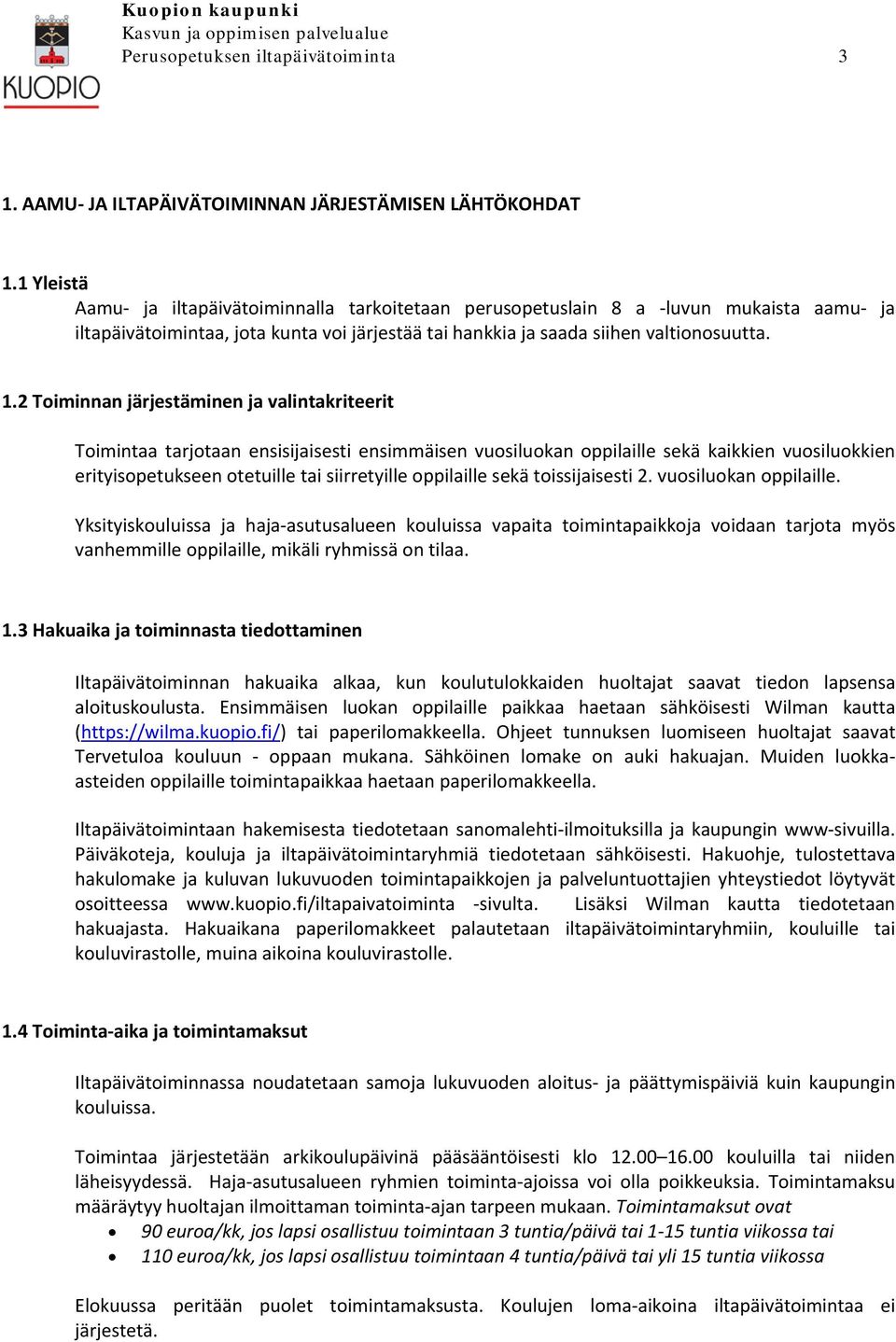 KUOPIO

Kuopion kaupunki
Kasvun ja oppimisen palvelualue
Perusopetuksen iltapäivätoiminta 3

1. AAMU- JA ILTAPÄIVÄTOIMINNAN JÄRJESTÄMISEN LÄHTÖKOHDAT

1.1 Yleistä
Aamu- ja iltapäivätoiminnalla tarkoitetaan perusopetuslain 8 a -luvun mukaista aamu- ja iltapäivätoimintaa, jota kunta voi järjestää tai hankkia ja saada siihen valtionosuutta.

1.2 Toiminnan järjestäminen ja valintakriteerit

Toimintaa tarjotaan ensisijaisesti ensimmäisen vuosiluokan oppilaille sekä kaikkien vuosiluokkien erityisopetukseen otetuille tai siirretyille oppilaille sekä toissijaisesti 2. vuosiluokan oppilaille.

Yksityiskouluissa ja haja-asutusalueen kouluissa vapaita toimintapaikkoja voidaan tarjota myös vanhemmille oppilaille, mikäli ryhmissä on tilaa.

1.3 Hakuaika ja toiminnasta tiedottaminen

Iltapäivätoiminnan hakuaika alkaa, kun koulutulokkaiden huoltajat saavat tiedon lapsensa aloituskoulusta. Ensimmäisen luokan oppilaille paikkaa haetaan sähköisesti Wilman kautta (https://wilma.kuopio.fi/) tai paperilomakkeella. Ohjeet tunnuksen luomiseen huoltajat saavat Tervetuloa kouluun - oppaan mukana. Sähköinen lomake on auki hakuajan. Muiden luokka-asteiden oppilaille toimintapaikkaa haetaan paperilomakkeella.

Iltapäivätoimintaan hakemisesta tiedotetaan sanomalehti-ilmoituksilla ja kaupungin www-sivuilla. Päiväkoteja, kouluja ja iltapäivätoimintaryhmiä tiedotetaan sähköisesti. Hakuohje, tulostettava hakulomake ja kuluvan lukuvuoden toimintapaikkojen ja palveluntuottajien yhteystiedot löytyvät osoitteessa www.kuopio.fi/iltapaivatoiminta -sivulta. Lisäksi Wilman kautta tiedotetaan hakuajasta. Hakuaikana paperilomakkeet palautetaan iltapäivätoimintaryhmiin, kouluille tai kouluvirastolle, muina aikoina kouluvirastolle.

1.4 Toiminta-aika ja toimintamaksut

Iltapäivätoiminnassa noudatetaan samoja lukuvuoden aloitus- ja päättymispäiviä kuin kaupungin kouluissa.

Toimintaa järjestetään arkikoulupäivinä pääsääntöisesti klo 12.00–16.00 kouluilla tai niiden läheisyydessä. Haja-asutusalueen ryhmien toiminta-ajoissa voi olla poikkeuksia. Toimintamaksu määräytyy huoltajan ilmoittaman toiminta-ajan tarpeen mukaan. Toimintamaksut ovat
• 90 euroa/kk, jos lapsi osallistuu toimintaan 3 tuntia/päivä tai 1-15 tuntia viikossa tai
• 110 euroa/kk, jos lapsi osallistuu toimintaan 4 tuntia/päivä tai yli 15 tuntia viikossa

Elokuussa peritään puolet toimintamaksusta. Koulujen loma-aikoina iltapäivätoimintaa ei järjestetä.